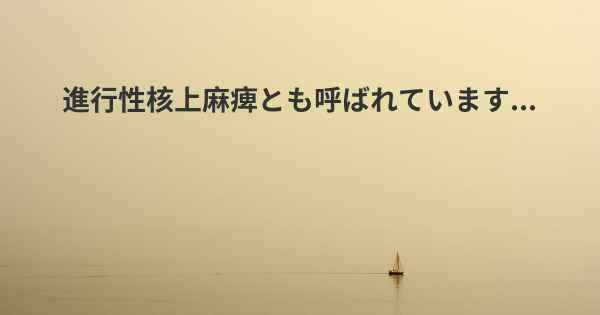 進行性核上麻痺とも呼ばれています...